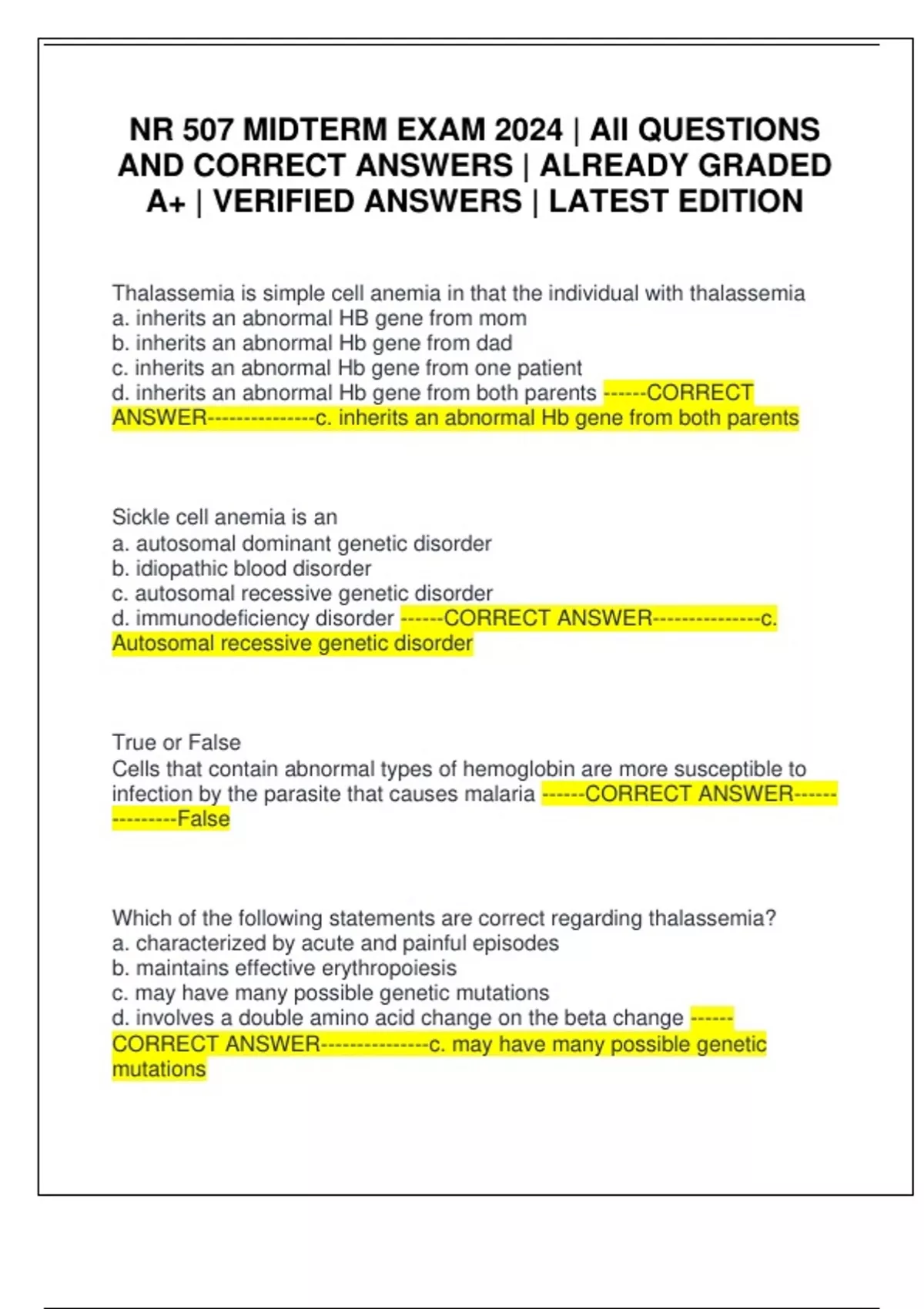 NR 507 MIDTERM EXAM 2024 | All QUESTIONS AND CORRECT ANSWERS | ALREADY GRADED A+ | VERIFIED ANSWERS | LATEST EDITION

Thalassemia is simple cell anemia in that the individual with thalassemia
a. inherits an abnormal HB gene from mom
b. inherits an abnormal Hb gene from dad
c. inherits an abnormal Hb gene from one patient
d. inherits an abnormal Hb gene from both parents ------CORRECT ANSWER---------------c. inherits an abnormal Hb gene from both parents

Sickle cell anemia is an
a. autosomal dominant genetic disorder
b. idiopathic blood disorder
c. autosomal recessive genetic disorder
d. immunodeficiency disorder ------CORRECT ANSWER---------------c. Autosomal recessive genetic disorder

True or False
Cells that contain abnormal types of hemoglobin are more susceptible to infection by the parasite that causes malaria ------CORRECT ANSWER---------------False

Which of the following statements are correct regarding thalassemia?
a. characterized by acute and painful episodes
b. maintains effective erythropoiesis
c. may have many possible genetic mutations
d. involves a double amino acid change on the beta change ------CORRECT ANSWER---------------c. may have many possible genetic mutations